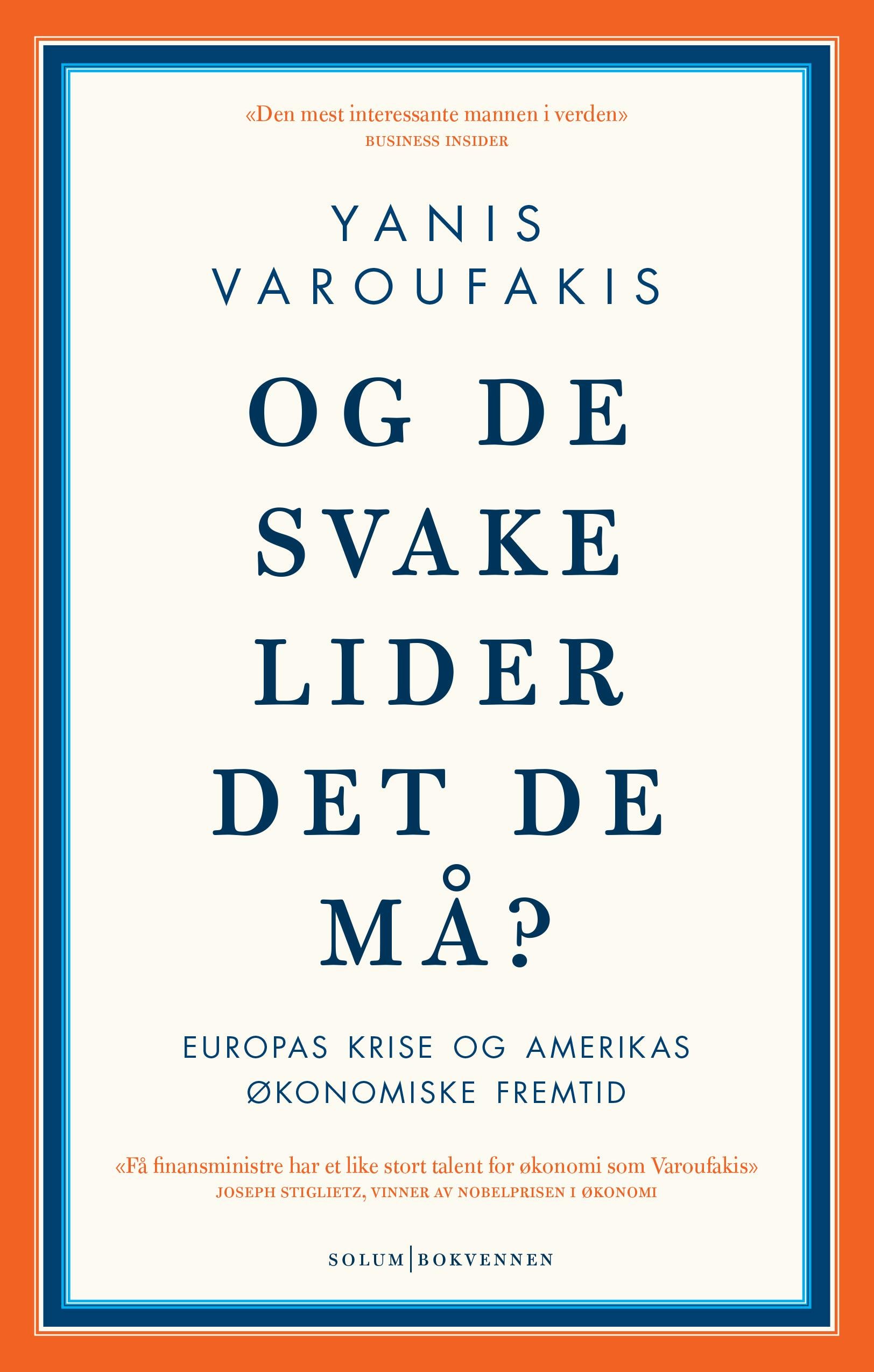 «Den mest interessante mannen i verden»
BUSINESS INSIDER

YANIS
VAROUFAKIS

OG DE
SVAKE
LIDER
DET DE
MÅ?

EUROPAS KRISE OG AMERIKAS
ØKONOMISKE FREMTID

«Få finansministre har et like stort talent for økonomi som Varoufakis»
JOSEPH STIGLIETZ, VINNER AV NOBELPRISEN I ØKONOMI

SOLUM | BOKVENNEN